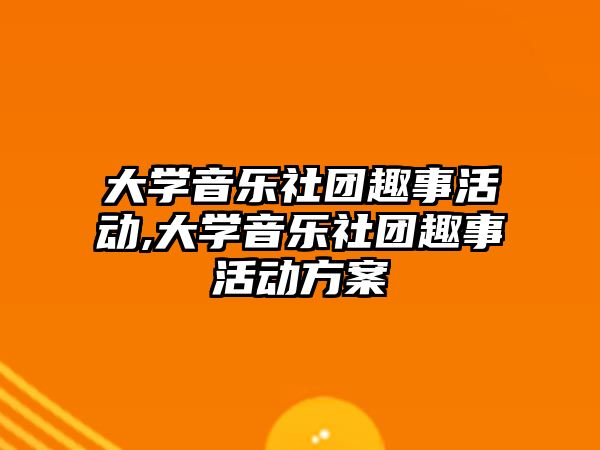 大学音乐社团趣事活动,大学音乐社团趣事活动方案